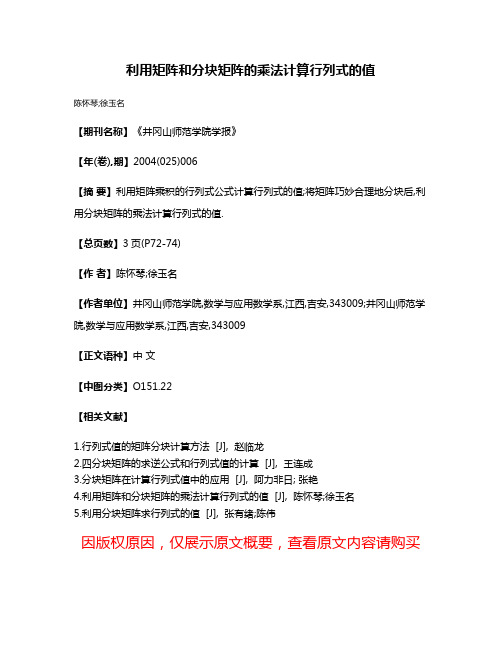 利用矩阵和分块矩阵的乘法计算行列式的值

陈怀琴;徐玉名

【期刊名称】《井冈山师范学院学报》

【年(卷),期】2004(025)006

【摘 要】利用矩阵乘积的行列式公式计算行列式的值;将矩阵巧妙合理地分块后,利用分块矩阵的乘法计算行列式的值.

【总页数】3 页(P72-74)

【作 者】陈怀琴;徐玉名

【作者单位】井冈山师范学院,数学与应用数学系,江西,吉安,343009;井冈山师范学院,数学与应用数学系,江西,吉安,343009

【正文语种】中 文

【中图分类】O151.22

【相关文献】

1.行列式值的矩阵分块计算方法 [J], 赵临龙
2.四分块矩阵的求逆公式和行列式值的计算 [J], 王莲成
3.分块矩阵在计算行列式值中的应用 [J], 阿力非日; 张艳
4.利用矩阵和分块矩阵的乘法计算行列式的值 [J], 陈怀琴;徐玉名
5.利用分块矩阵求行列式的值 [J], 张有绪;陈伟

因版权原因，仅展示原文概要，查看原文内容请购买